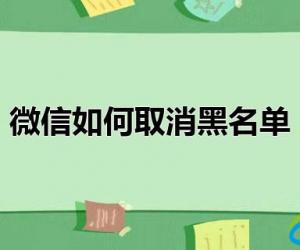 微信如何取消黑名单